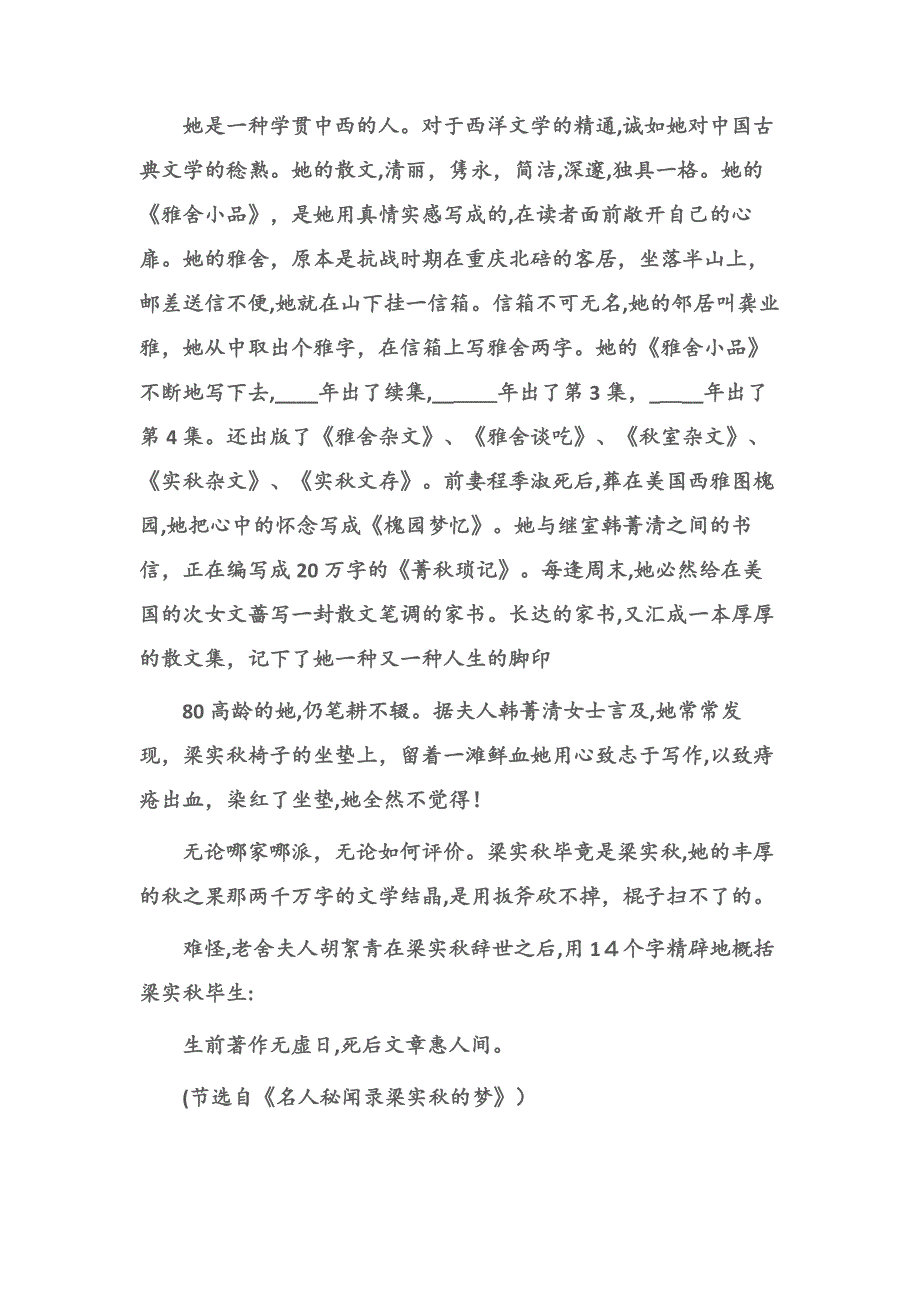 她是一种学贯中西的人。对于西洋文学的精通,诚如她对中国古典文学的稔熟。她的散文,清丽，隽永，简洁,深邃,独具一格。她的《雅舍小品》，是她用真情实感写成的,在读者面前敞开自己的心扉。她的雅舍，原本是抗战时期在重庆北碚的客居，坐落半山上，邮差送信不便,她就在山下挂一信箱。信箱不可无名,她的邻居叫龚业雅，她从中取出个雅字，在信箱上写雅舍两字。她的《雅舍小品》不断地写下去,____年出了续集,______年出了第3集，_____年出了第4集。还出版了《雅舍杂文》、《雅舍谈吃》、《秋室杂文》、《实秋杂文》、《实秋文存》。前妻程季淑死后,葬在美国西雅图槐园,她把心中的怀念写成《槐园梦忆》。她与继室韩菁清之间的书信，正在编写成20万字的《菁秋琐记》。每逢周末,她必然给在美国的次女文蔷写一封散文笔调的家书。长达的家书,又汇成一本厚厚的散文集，记下了她一种又一种人生的脚印

80高龄的她,仍笔耕不辍。据夫人韩菁清女士言及,她常常发现，梁实秋椅子的坐垫上，留着一滩鲜血她用心致志于写作,以致痔疮出血，染红了坐垫,她全然不觉得!

无论哪家哪派，无论如何评价。梁实秋毕竟是梁实秋,她的丰厚的秋之果那两千万字的文学结晶,是用扳斧砍不掉，棍子扫不了的。

难怪,老舍夫人胡絜青在梁实秋辞世之后,用14个字精辟地概括梁实秋毕生:

生前著作无虚日,死后文章惠人间。

(节选自《名人秘闻录梁实秋的梦》）